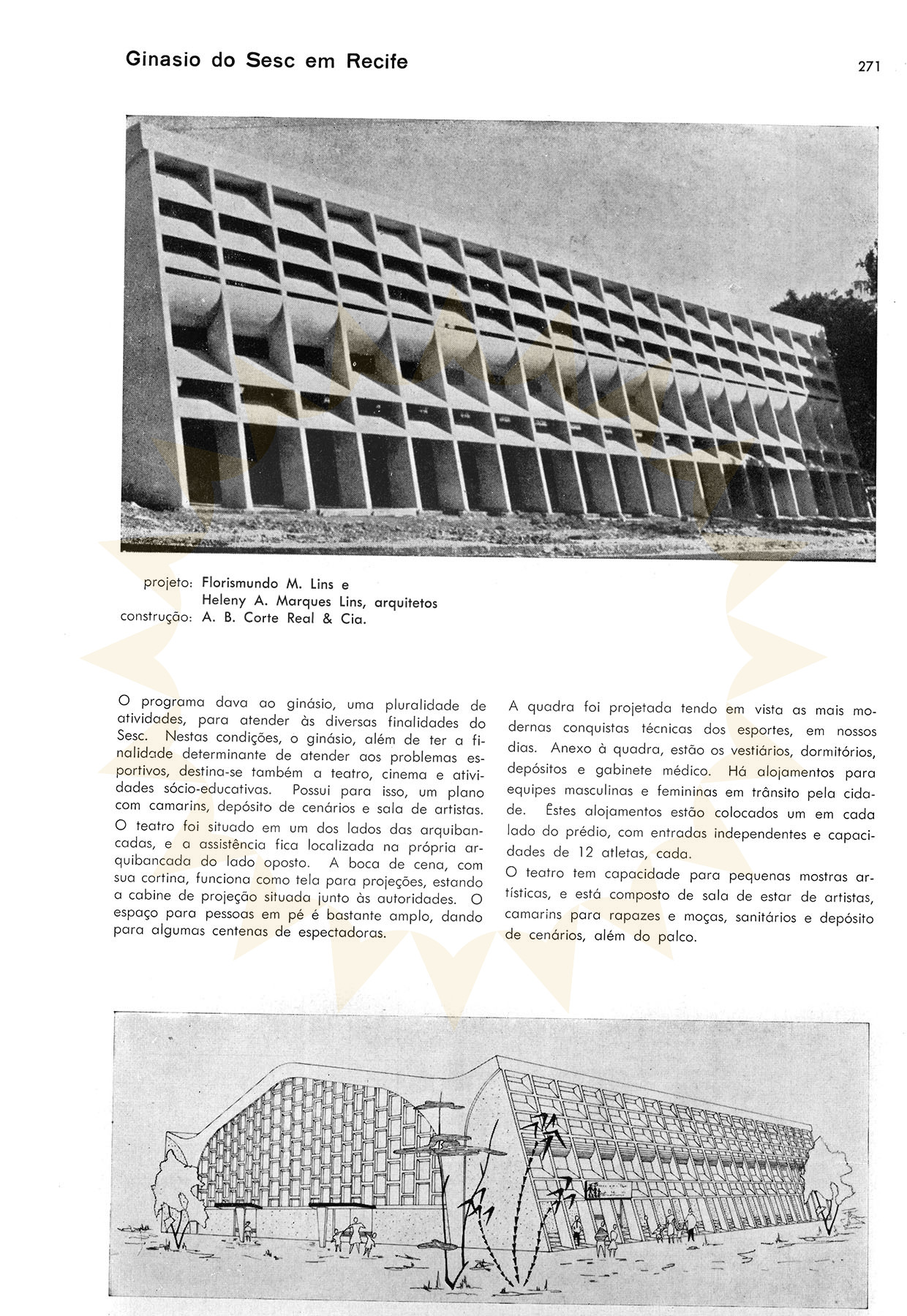 Ginasio do Sesc em Recife

271

projeto: Florismundo M. Lins e
Heleny A. Marques Lins, arquitetos
construção: A. B. Corte Real & Cia.

O programa dava ao ginásio, uma pluralidade de atividades, para atender às diversas finalidades do Sesc. Nestas condições, o ginásio, além de ter a finalidade determinante de atender aos problemas esportivos, destina-se também a teatro, cinema e atividades sócio-educativas. Possui para isso, um plano com camarins, depósito de cenários e sala de artistas.
O teatro foi situado em um dos lados das arquibancadas, e a assistência fica localizada na própria arquibancada do lado oposto. A boca de cena, com sua cortina, funciona como tela para projeções, estando a cabine de projeção situada junto às autoridades. O espaço para pessoas em pé é bastante amplo, dando para algumas centenas de espectadoras.

A quadra foi projetada tendo em vista as mais modernas conquistas técnicas dos esportes, em nossos dias. Anexo à quadra, estão os vestiários, dormitórios, depósitos e gabinete médico. Há alojamentos para equipes masculinas e femininas em trânsito pela cidade. Êstes alojamentos estão colocados um em cada lado do prédio, com entradas independentes e capacidades de 12 atletas, cada.
O teatro tem capacidade para pequenas mostras artísticas, e está composto de sala de estar de artistas, camarins para rapazes e moças, sanitários e depósito de cenários, além do palco.